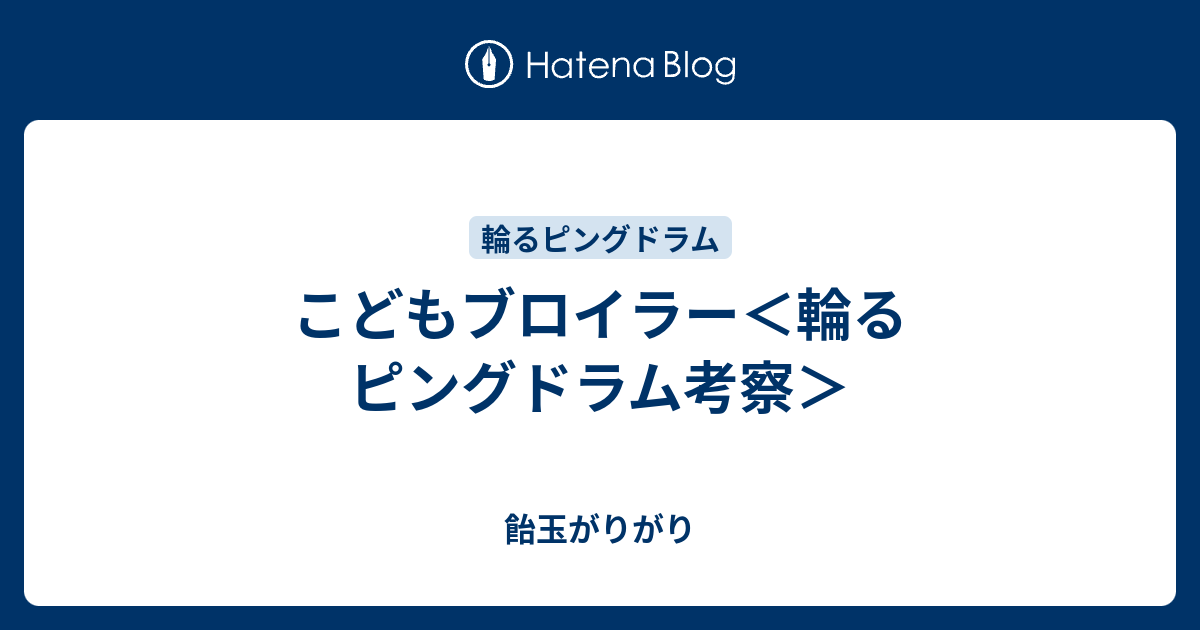 Hatena Blog

輪るピングドラム

こどもブロイラー＜輪るピングドラム考察＞

飴玉がりがり